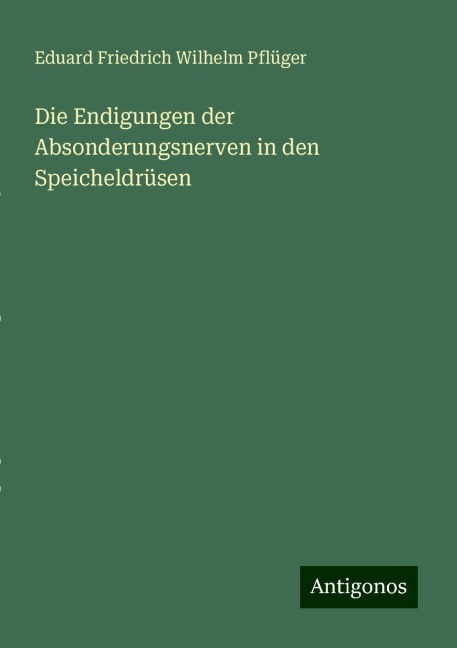 Eduard Friedrich Wilhelm Pflüger

Die Endigungen der Absonderungsnerven in den Speicheldrüsen

Antigonos